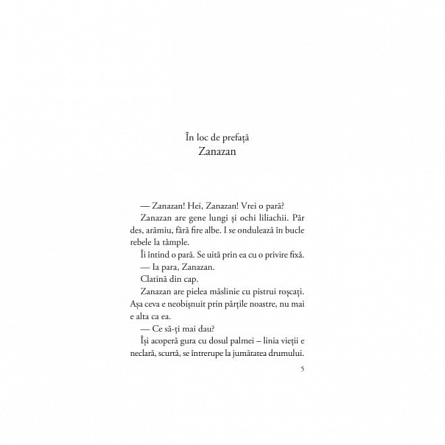 În loc de prefață
Zanazan

— Zanazan! Hei, Zanazan! Vrei o pară?

Zanazan are gene lungi și ochi liliachii. Păr des, arămiu, fără fire albe. I se ondulează în bucle rebele la tâmple.

Îi întind o pară. Se uită prin ea cu o privire fixă.

— Ia para, Zanazan.

Clatină din cap.

Zanazan are pielea măslinie cu pistrui roșcați. Așa ceva e neobișnuit prin părțile noastre, nu mai e alta ca ea.

— Ce să-ți mai dau?

Își acoperă gura cu dosul palmei – linia vieții e neclară, scurtă, se întrerupe la jumătatea drumului.

5